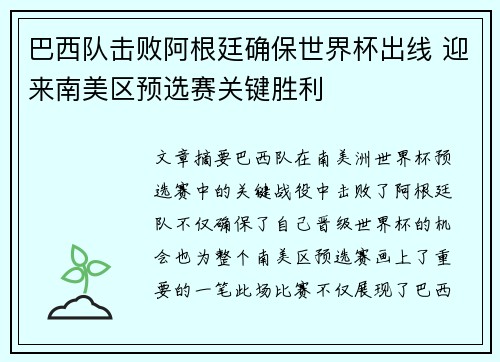 巴西队击败阿根廷确保世界杯出线 迎来南美区预选赛关键胜利

文章摘要巴西队在南美洲世界杯预选赛中的关键战役中击败了阿根廷队不仅确保了自己晋级世界杯的机会也为整个南美区预选赛画上了重要的一笔此场比赛不仅展现了巴西